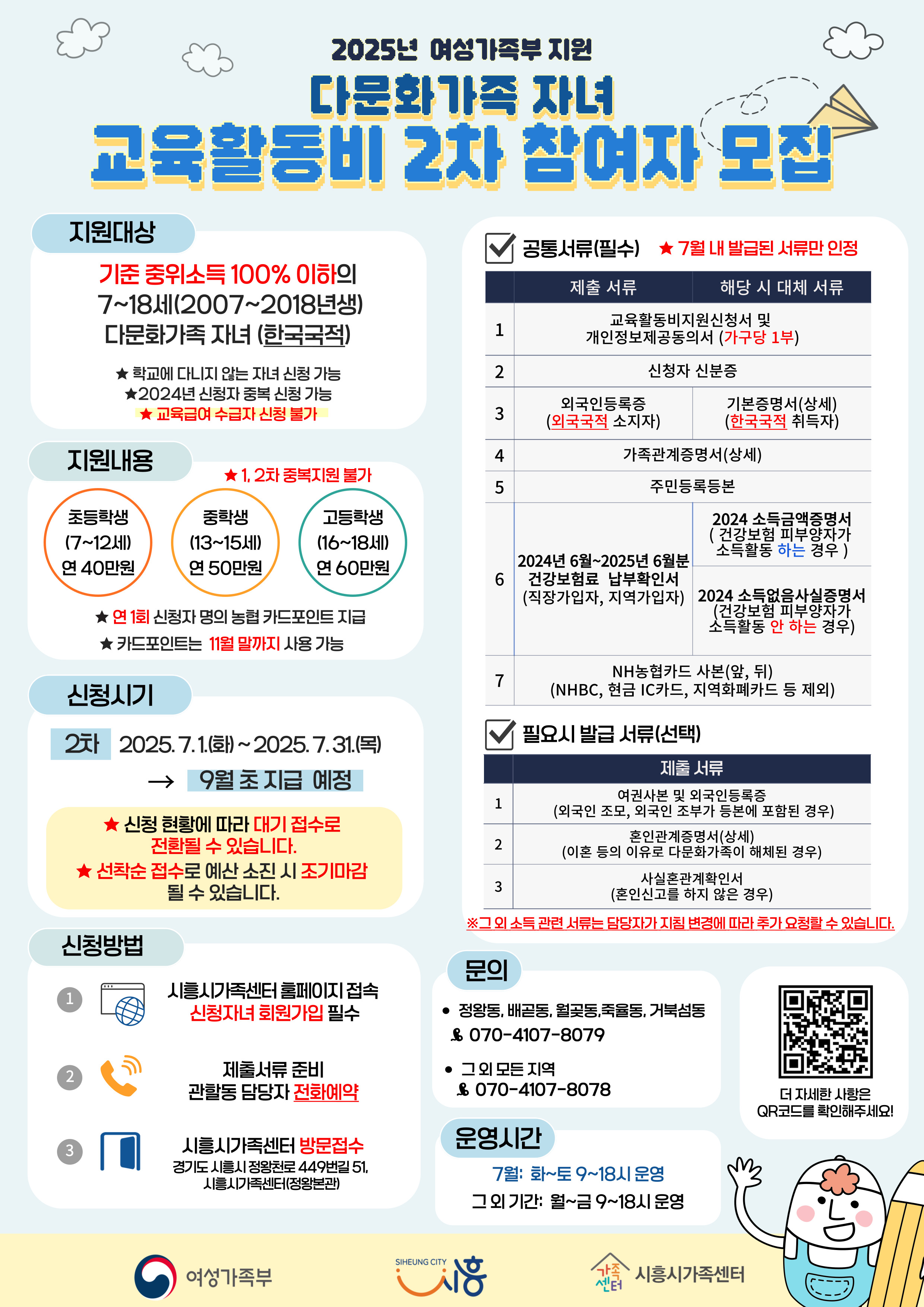 2025년 여성가족부 지원
다문화가족 자녀
교육활동비 2차 참여자 모집

지원대상

기준 중위소득 100% 이하의 7~18세(2007~2018년생) 다문화가족 자녀 (한국국적)

★ 학교에 다니지 않는 자녀 신청 가능
★2024년 신청자 중복 신청 가능
★ 교육급여 수급자 신청 불가

지원내용

★ 1, 2차 중복지원 불가

초등학생 (7~12세) 연 40만원
중학생 (13~15세) 연 50만원
고등학생 (16~18세) 연 60만원

★ 연 1회 신청자 명의 농협 카드포인트 지급
★ 카드포인트는 11월 말까지 사용 가능

신청시기

2차 2025. 7. 1.(화) ~ 2025. 7. 31.(목)
→ 9월 초 지급 예정

★ 신청 현황에 따라 대기 접수로 전환될 수 있습니다.
★ 선착순 접수로 예산 소진 시 조기마감 될 수 있습니다.

신청방법

1 시흥시가족센터 홈페이지 접속 신청자녀 회원가입 필수
2 제출서류 준비 관할동 담당자 전화예약
3 시흥시가족센터 방문접수 경기도 시흥시 정왕천로 449번길 51, 시흥시가족센터(정왕본관)

공통서류(필수) ★ 7월 내 발급된 서류만 인정

| | 제출 서류 | 해당 시 대체 서류 |
|---|---|---|
| 1 | 교육활동비지원신청서 및 개인정보제공동의서 (가구당 1부) | |
| 2 | 신청자 신분증 | |
| 3 | 외국인등록증 (외국국적 소지자) | 기본증명서(상세) (한국국적 취득자) |
| 4 | 가족관계증명서(상세) | |
| 5 | 주민등록등본 | |
| 6 | 2024년 6월~2025년 6월분 건강보험료 납부확인서 (직장가입자, 지역가입자) | 2024 소득금액증명서 ( 건강보험 피부양자가 소득활동 하는 경우 ) |
| | | 2024 소득없음사실증명서 (건강보험 피부양자가 소득활동 안 하는 경우) |
| 7 | NH농협카드 사본(앞, 뒤) (NHBC, 현금 IC카드, 지역화폐카드 등 제외) | |

필요시 발급 서류(선택)

| | 제출 서류 |
|---|---|
| 1 | 여권사본 및 외국인등록증 (외국인 조모, 외국인 조부가 등본에 포함된 경우) |
| 2 | 혼인관계증명서(상세) (이혼 등의 이유로 다문화가족이 해체된 경우) |
| 3 | 사실혼관계확인서 (혼인신고를 하지 않은 경우) |

※그 외 소득 관련 서류는 담당자가 지침 변경에 따라 추가 요청할 수 있습니다.

문의

• 정왕동, 배곧동, 월곶동,죽율동, 거북섬동
070-4107-8079
• 그 외 모든 지역
070-4107-8078

더 자세한 사항은 QR코드를 확인해주세요!

운영시간

7월: 화~토 9~18시 운영
그 외 기간: 월~금 9~18시 운영

여성가족부
SIHEUNG CITY 시흥
가족센터 시흥시가족센터